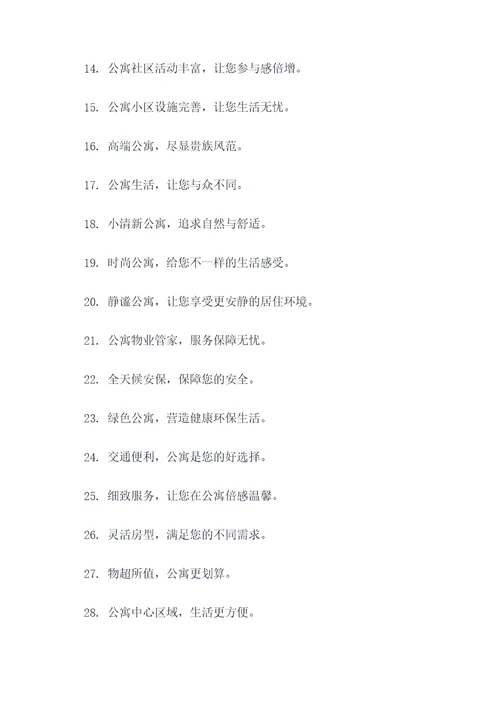 14. 公寓社区活动丰富，让您参与感倍增。

15. 公寓小区设施完善，让您生活无忧。

16. 高端公寓，尽显贵族风范。

17. 公寓生活，让您与众不同。

18. 小清新公寓，追求自然与舒适。

19. 时尚公寓，给您不一样的生活感受。

20. 静谧公寓，让您享受更安静的居住环境。

21. 公寓物业管家，服务保障无忧。

22. 全天候安保，保障您的安全。

23. 绿色公寓，营造健康环保生活。

24. 交通便利，公寓是您的好选择。

25. 细致服务，让您在公寓倍感温馨。

26. 灵活房型，满足您的不同需求。

27. 物超所值，公寓更划算。

28. 公寓中心区域，生活更方便。